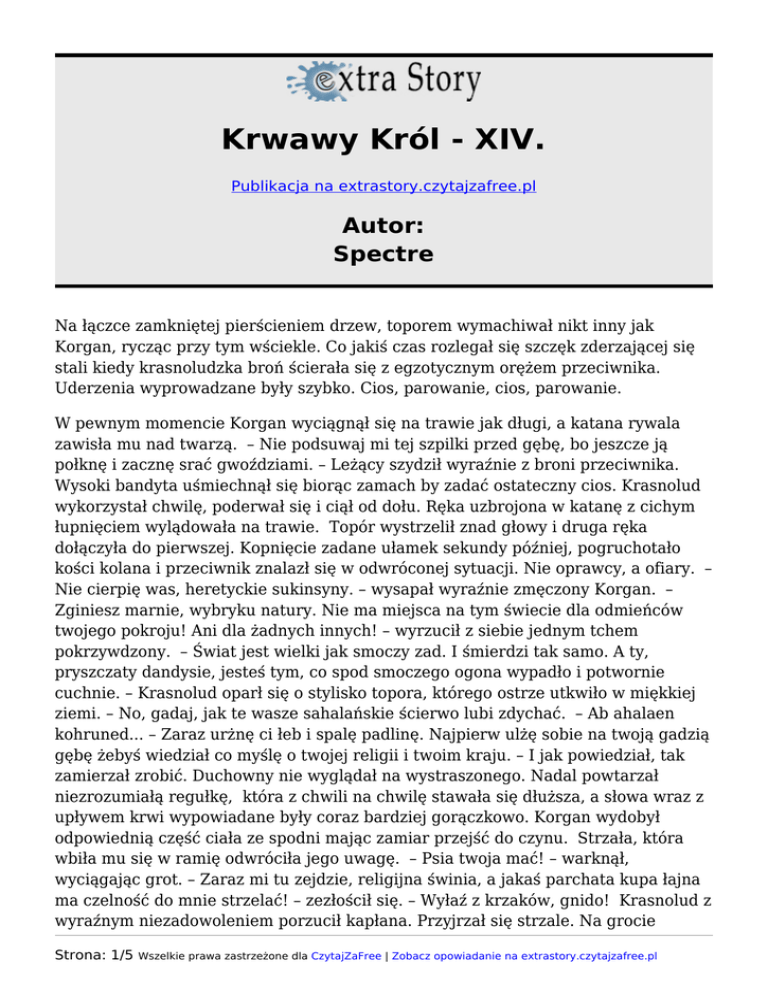 extra Story

Krwawy Król - XIV.

Publikacja na extrastory.czytajzafree.pl

Autor:
Spectre

Na łączce zamkniętej pierścieniem drzew, toporem wymachiwał nikt inny jak Korgan, rycząc przy tym wściekle. Co jakiś czas rozlegał się szczęk zderzającej się stali kiedy krasnoludzka broń ścierała się z egzotycznym orężem przeciwnika. Uderzenia wyprowadzane były szybko. Cios, parowanie, cios, parowanie.

W pewnym momencie Korgan wyciągnął się na trawie jak długi, a katana rywala zawisła mu nad twarzą. – Nie podsuwaj mi tej szpilki przed gębę, bo jeszcze ją połknę i zacznę srać gwoździami. – Leżący szydził wyraźnie z broni przeciwnika. Wysoki bandyta uśmiechnął się biorąc zamach by zadać ostateczny cios. Krasnolud wykorzystał chwilę, poderwał się i ciął od dołu. Ręka uzbrojona w katanę z cichym łupnięciem wylądowała na trawie. Topór wystrzelił znad głowy i druga ręka dołączyła do pierwszej. Kopnięcie zadane ułamek sekundy później, pogruchotało kości kolana i przeciwnik znalazł się w odwróconej sytuacji. Nie oprawcy, a ofiary. – Nie cierpię was, heretyckie sukinsyny. – wysapał wyraźnie zmęczony Korgan. – Zginiesz marnie, wybryku natury. Nie ma miejsca na tym świecie dla odmieńców twojego pokroju! Ani dla żadnych innych! – wyrzucił z siebie jednym tchem pokrzywdzony. – Świat jest wielki jak smoczy zad. I śmierdzi tak samo. A ty, pryszczaty dandysie, jesteś tym, co spod smoczego ogona wypadło i potwornie cuchnie. – Krasnolud oparł się o stylisko topora, którego ostrze utkwiło w miękkiej ziemi. – No, gadaj, jak te wasze sahalańskie ścierwo lubi zdychać. – Ab ahalaen kohruned... – Zaraz urżnę ci łeb i spalę padlinę. Najpierw ulżę sobie na twoją gadzią gębę żebyś wiedział co myślę o twojej religii i twoim kraju. – I jak powiedział, tak zamierzał zrobić. Duchowny nie wyglądał na wystraszonego. Nadal powtarzał niezrozumiałą regułkę, która z chwili na chwilę stawała się dłuższa, a słowa wraz z upływem krwi wypowiadane były coraz bardziej gorączkowo. Korgan wydobył odpowiednią część ciała ze spodni mając zamiar przejść do czynu. Strzała, która wbiła mu się w ramię odwróciła jego uwagę. – Psia twoja mać! – warknął, wyciągając grot. – Zaraz mi tu zejdzie, religijna świnia, a jakaś parchata kupa łajna ma czelność do mnie strzelać! – zezłościł się. – Wyłaź z krzaków, gnido! Krasnolud z wyraźnym niezadowoleniem porzucił kapłana. Przyjrzał się strzale. Na grocie

Strona: 1/5 Wszelkie prawa zastrzeżone dla CzytajZaFree | Zobacz opowiadanie na extrastory.czytajzafree.pl